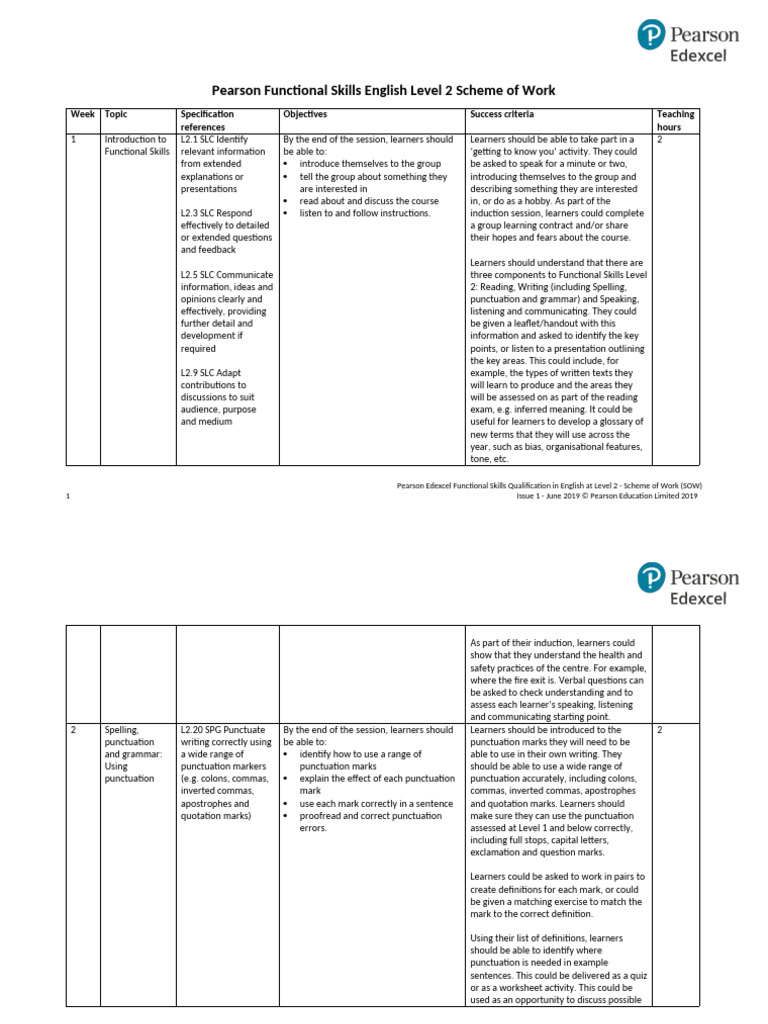 Pearson
Edexcel

Pearson Functional Skills English Level 2 Scheme of Work

| Week | Topic | Specification references | Objectives | Success criteria | Teaching hours |
|---|---|---|---|---|---|
| 1 | Introduction to Functional Skills | L2.1 SLC Identify relevant information from extended explanations or presentations<br><br>L2.3 SLC Respond effectively to detailed or extended questions and feedback<br><br>L2.5 SLC Communicate information, ideas and opinions clearly and effectively, providing further detail and development if required<br><br>L2.9 SLC Adapt contributions to discussions to suit audience, purpose and medium | By the end of the session, learners should be able to:<br>• introduce themselves to the group<br>• tell the group about something they are interested in<br>• read about and discuss the course<br>• listen to and follow instructions. | Learners should be able to take part in a 'getting to know you' activity. They could be asked to speak for a minute or two, introducing themselves to the group and describing something they are interested in, or do as a hobby. As part of the induction session, learners could complete a group learning contract and/or share their hopes and fears about the course.<br><br>Learners should understand that there are three components to Functional Skills Level 2: Reading, Writing (including Spelling, punctuation and grammar) and Speaking, listening and communicating. They could be given a leaflet/handout with this information and asked to identify the key points, or listen to a presentation outlining the key areas. This could include, for example, the types of written texts they will learn to produce and the areas they will be assessed on as part of the reading exam, e.g. inferred meaning. It could be useful for learners to develop a glossary of new terms that they will use across the year, such as bias, organisational features, tone, etc. | 2 |

Pearson Edexcel Functional Skills Qualification in English at Level 2 - Scheme of Work (SOW)
1 Issue 1 - June 2019 © Pearson Education Limited 2019

Pearson
Edexcel

| | | | | | |
|---|---|---|---|---|---|
| | | | | As part of their induction, learners could show that they understand the health and safety practices of the centre. For example, where the fire exit is. Verbal questions can be asked to check understanding and to assess each learner's speaking, listening and communicating starting point. | |
| 2 | Spelling, punctuation and grammar: Using punctuation | L2.20 SPG Punctuate writing correctly using a wide range of punctuation markers (e.g. colons, commas, inverted commas, apostrophes and quotation marks) | By the end of the session, learners should be able to:<br>• identify how to use a range of punctuation marks<br>• explain the effect of each punctuation mark<br>• use each mark correctly in a sentence<br>• proofread and correct punctuation errors. | Learners should be introduced to the punctuation marks they will need to be able to use in their own writing. They should be able to use a wide range of punctuation accurately, including colons, commas, inverted commas, apostrophes and quotation marks. Learners should make sure they can use the punctuation assessed at Level 1 and below correctly, including full stops, capital letters, exclamation and question marks.<br><br>Learners could be asked to work in pairs to create definitions for each mark, or could be given a matching exercise to match the mark to the correct definition.<br><br>Using their list of definitions, learners should be able to identify where punctuation is needed in example sentences. This could be delivered as a quiz or as a worksheet activity. This could be used as an opportunity to discuss possible | 2 |